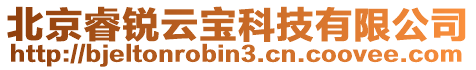 北京睿锐云宝科技有限公司
http://bjeltonrobin3.cn.coovee.com